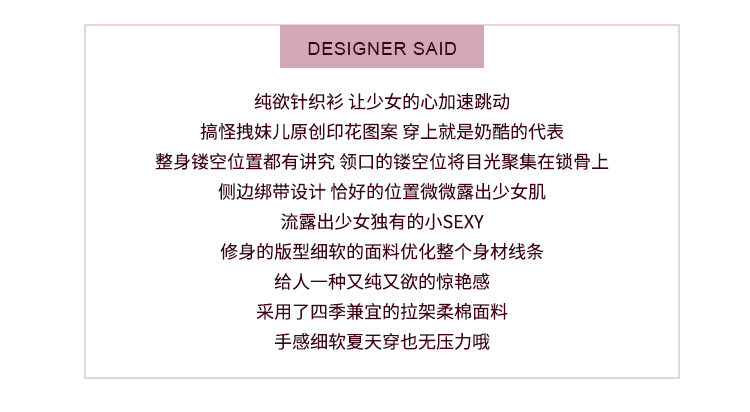 DESIGNER SAID

纯欲针织衫 让少女的心加速跳动

搞怪拽妹儿原创印花图案 穿上就是奶酷的代表

整身镂空位置都有讲究 领口的镂空位将目光聚集在锁骨上

侧边绑带设计 恰好的位置微微露出少女肌

流露出少女独有的小SEXY

修身的版型细软的面料优化整个身材线条

给人一种又纯又欲的惊艳感

采用了四季兼宜的拉架柔棉面料

手感细软夏天穿也无压力哦